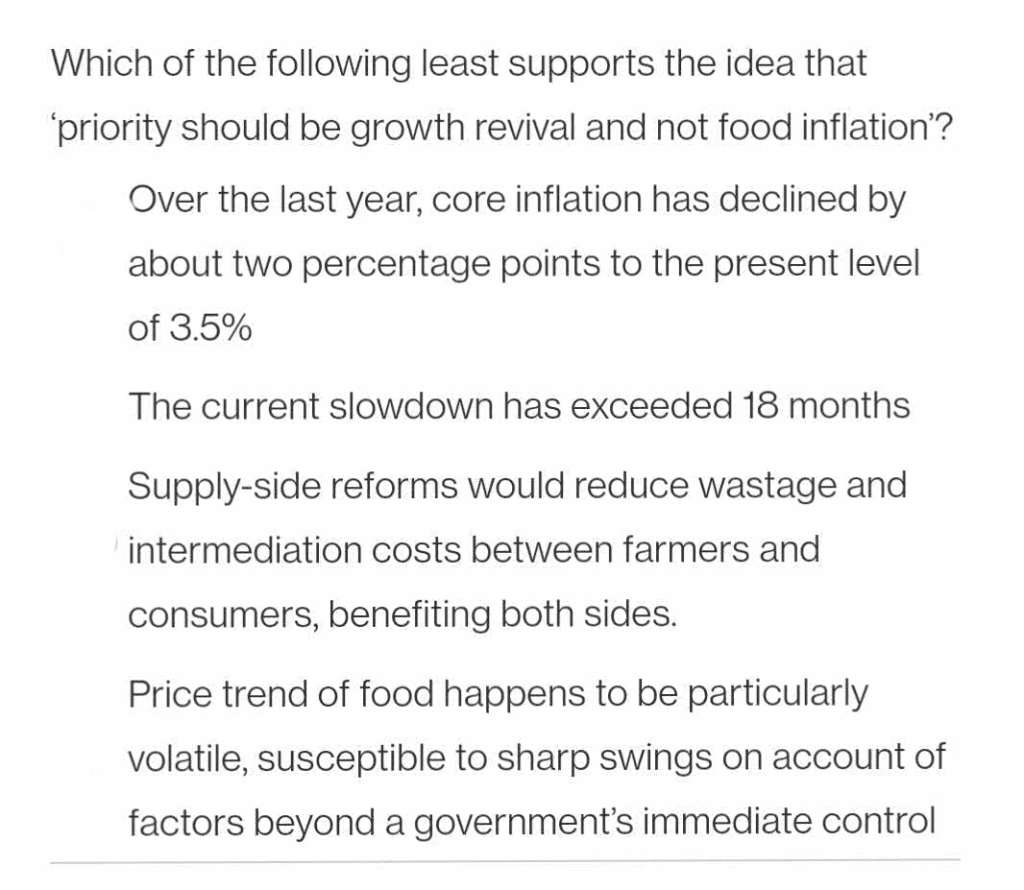 Which of the following least supports the idea that 'priority should be growth revival and not food inflation'?

Over the last year, core inflation has declined by about two percentage points to the present level of 3.5%

The current slowdown has exceeded 18 months

Supply-side reforms would reduce wastage and intermediation costs between farmers and consumers, benefiting both sides.

Price trend of food happens to be particularly volatile, susceptible to sharp swings on account of factors beyond a government's immediate control